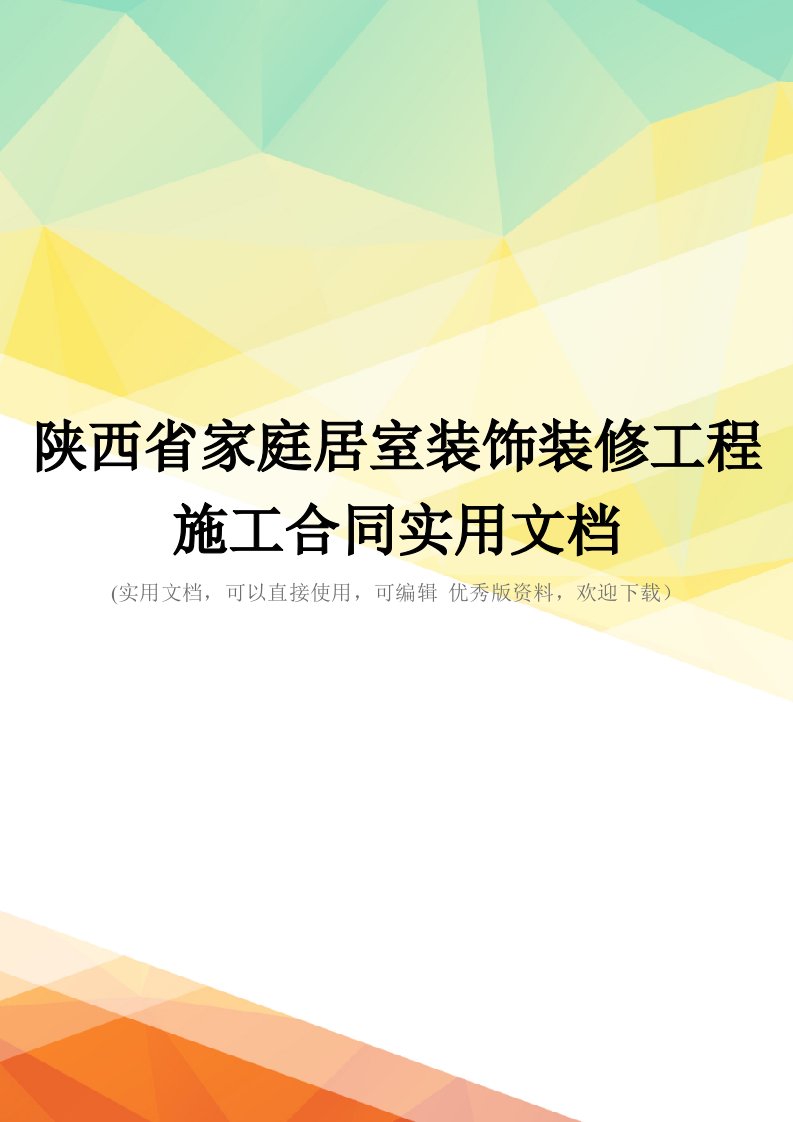 陕西省家庭居室装饰装修工程施工合同实用文档

(实用文档，可以直接使用，可编辑 优秀版资料，欢迎下载）